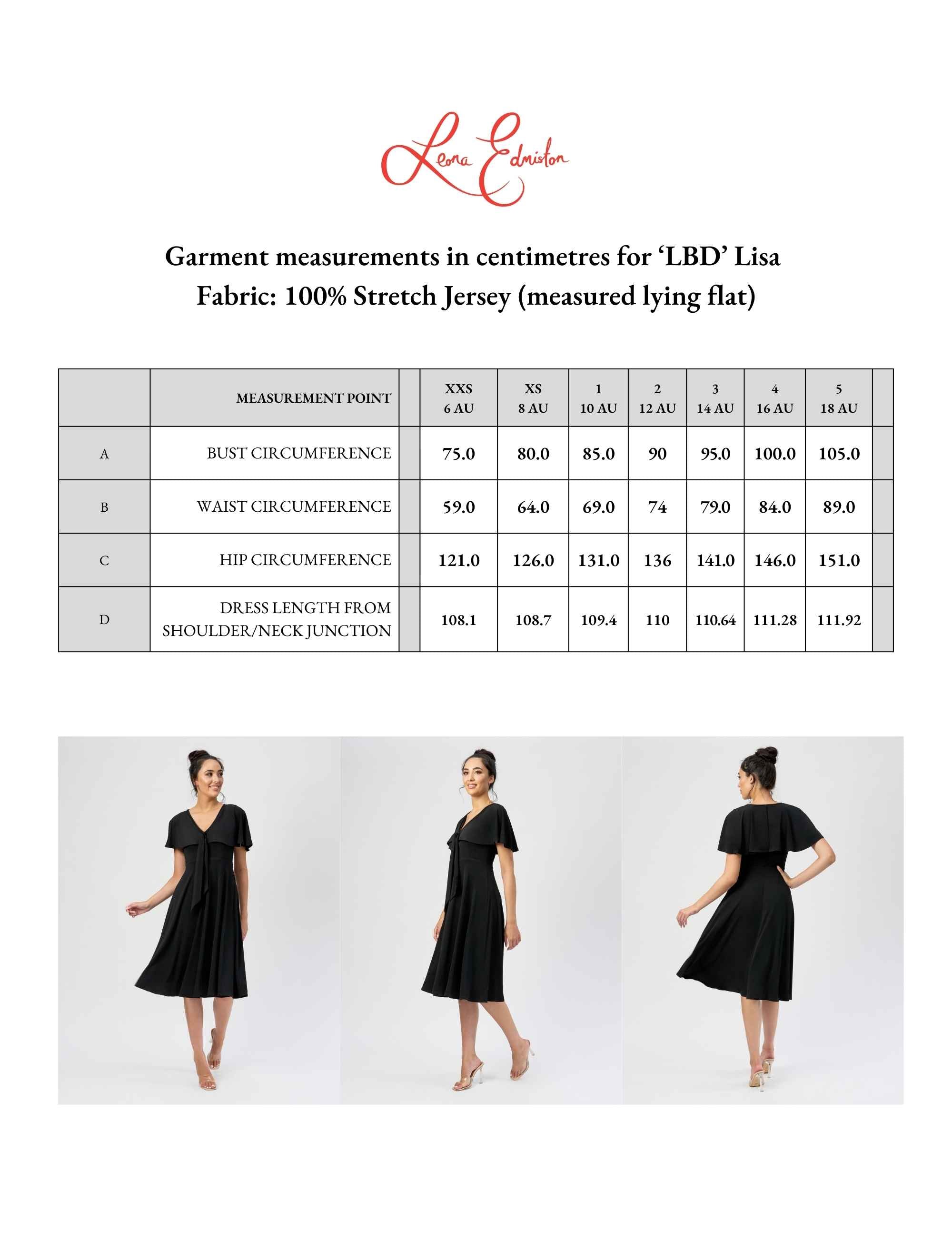 Leona Edmiston

Garment measurements in centimetres for 'LBD' Lisa
Fabric: 100% Stretch Jersey (measured lying flat)

| | MEASUREMENT POINT | | XXS 6 AU | XS 8 AU | 1 10 AU | 2 12 AU | 3 14 AU | 4 16 AU | 5 18 AU | |
|---|---|---|---|---|---|---|---|---|---|---|
| A | BUST CIRCUMFERENCE | | 75.0 | 80.0 | 85.0 | 90 | 95.0 | 100.0 | 105.0 | |
| B | WAIST CIRCUMFERENCE | | 59.0 | 64.0 | 69.0 | 74 | 79.0 | 84.0 | 89.0 | |
| C | HIP CIRCUMFERENCE | | 121.0 | 126.0 | 131.0 | 136 | 141.0 | 146.0 | 151.0 | |
| D | DRESS LENGTH FROM SHOULDER/NECK JUNCTION | | 108.1 | 108.7 | 109.4 | 110 | 110.64 | 111.28 | 111.92 | |